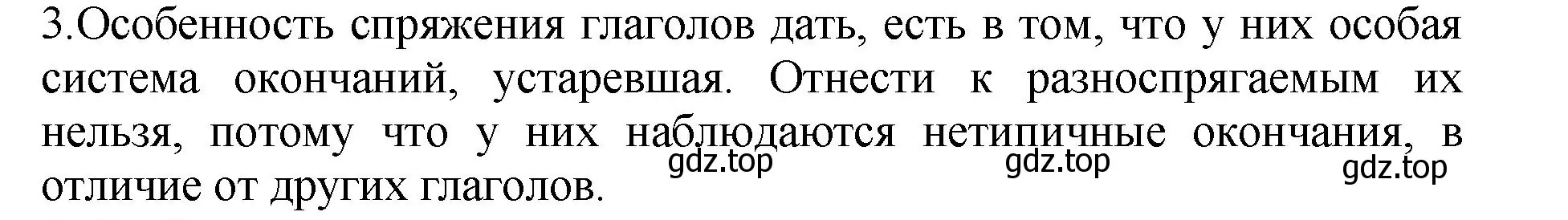 3.Особенность спряжения глаголов дать, есть в том, что у них особая система окончаний, устаревшая. Отнести к разноспрягаемым их нельзя, потому что у них наблюдаются нетипичные окончания, в отличие от других глаголов.

gdz.top gdz.top gdz.top